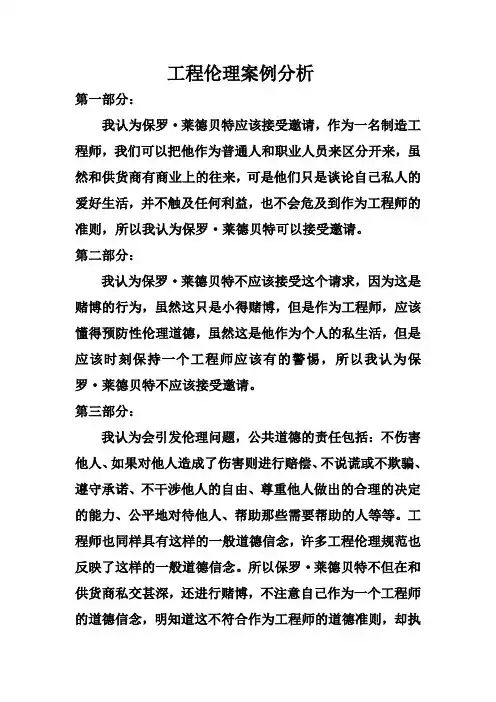 工程伦理案例分析

第一部分：

我认为保罗·莱德贝特应该接受邀请，作为一名制造工程师，我们可以把他作为普通人和职业人员来区分开来，虽然和供货商有商业上的往来，可是他们只是谈论自己私人的爱好生活，并不触及任何利益，也不会危及到作为工程师的准则，所以我认为保罗·莱德贝特可以接受邀请。

第二部分：

我认为保罗·莱德贝特不应该接受这个请求，因为这是赌博的行为，虽然这只是小得赌博，但是作为工程师，应该懂得预防性伦理道德，虽然这是他作为个人的私生活，但是应该时刻保持一个工程师应该有的警惕，所以我认为保罗·莱德贝特不应该接受邀请。

第三部分：

我认为会引发伦理问题，公共道德的责任包括：不伤害他人、如果对他人造成了伤害则进行赔偿、不说谎或不欺骗、遵守承诺、不干涉他人的自由、尊重他人做出的合理的决定的能力、公平地对待他人、帮助那些需要帮助的人等等。工程师也同样具有这样的一般道德信念，许多工程伦理规范也反映了这样的一般道德信念。所以保罗·莱德贝特不但在和供货商私交甚深，还进行赌博，不注意自己作为一个工程师的道德信念，明知道这不符合作为工程师的道德准则，却执